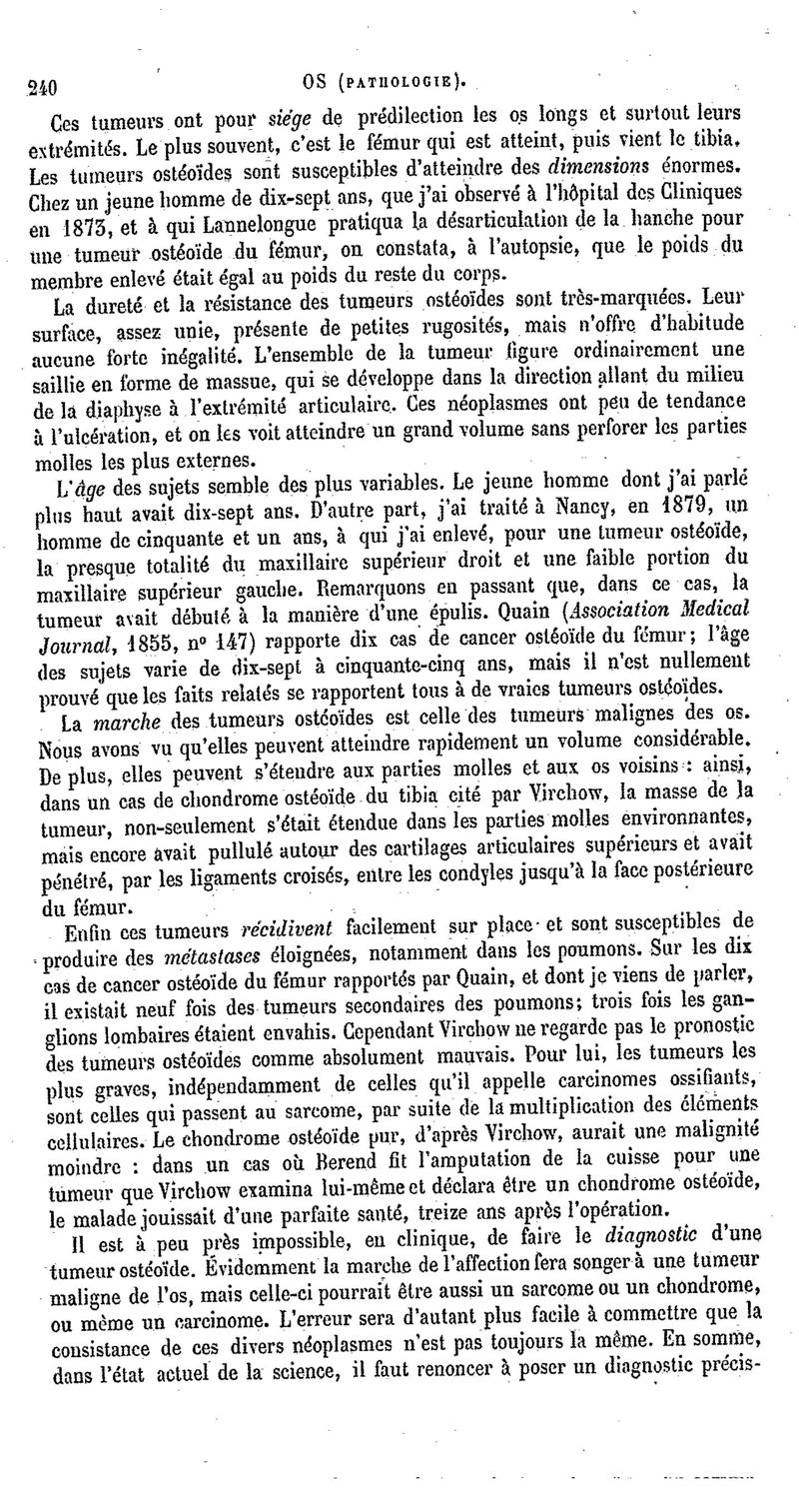 240 OS (PATHOLOGIE).

Ces tumeurs ont pour siége de prédilection les os longs et surtout leurs extrémités. Le plus souvent, c'est le fémur qui est atteint, puis vient le tibia. Les tumeurs ostéoïdes sont susceptibles d'atteindre des dimensions énormes. Chez un jeune homme de dix-sept ans, que j'ai observé à l'hôpital des Cliniques en 1873, et à qui Lannelongue pratiqua la désarticulation de la hanche pour une tumeur ostéoïde du fémur, on constata, à l'autopsie, que le poids du membre enlevé était égal au poids du reste du corps.

La dureté et la résistance des tumeurs ostéoïdes sont très-marquées. Leur surface, assez unie, présente de petites rugosités, mais n'offre d'habitude aucune forte inégalité. L'ensemble de la tumeur figure ordinairement une saillie en forme de massue, qui se développe dans la direction allant du milieu de la diaphyse à l'extrémité articulaire. Ces néoplasmes ont peu de tendance à l'ulcération, et on les voit atteindre un grand volume sans perforer les parties molles les plus externes.

L'âge des sujets semble des plus variables. Le jeune homme dont j'ai parlé plus haut avait dix-sept ans. D'autre part, j'ai traité à Nancy, en 1879, un homme de cinquante et un ans, à qui j'ai enlevé, pour une tumeur ostéoïde, la presque totalité du maxillaire supérieur droit et une faible portion du maxillaire supérieur gauche. Remarquons en passant que, dans ce cas, la tumeur avait débuté à la manière d'une épulis. Quain (Association Medical Journal, 1855, nº 147) rapporte dix cas de cancer ostéoïde du fémur; l'âge des sujets varie de dix-sept à cinquante-cinq ans, mais il n'est nullement prouvé que les faits relatés se rapportent tous à de vraies tumeurs ostéoïdes.

La marche des tumeurs ostéoïdes est celle des tumeurs malignes des os. Nous avons vu qu'elles peuvent atteindre rapidement un volume considérable. De plus, elles peuvent s'étendre aux parties molles et aux os voisins : ainsi, dans un cas de chondrome ostéoïde du tibia cité par Virchow, la masse de la tumeur, non-seulement s'était étendue dans les parties molles environnantes, mais encore avait pullulé autour des cartilages articulaires supérieurs et avait pénétré, par les ligaments croisés, entre les condyles jusqu'à la face postérieure du fémur.

Enfin ces tumeurs récidivent facilement sur place et sont susceptibles de produire des métastases éloignées, notamment dans les poumons. Sur les dix cas de cancer ostéoïde du fémur rapportés par Quain, et dont je viens de parler, il existait neuf fois des tumeurs secondaires des poumons; trois fois les ganglions lombaires étaient envahis. Cependant Virchow ne regarde pas le pronostic des tumeurs ostéoïdes comme absolument mauvais. Pour lui, les tumeurs les plus graves, indépendamment de celles qu'il appelle carcinomes ossifiants, sont celles qui passent au sarcome, par suite de la multiplication des éléments cellulaires. Le chondrome ostéoïde pur, d'après Virchow, aurait une malignité moindre : dans un cas où Berend fit l'amputation de la cuisse pour une tumeur que Virchow examina lui-même et déclara être un chondrome ostéoïde, le malade jouissait d'une parfaite santé, treize ans après l'opération.

Il est à peu près impossible, en clinique, de faire le diagnostic d'une tumeur ostéoïde. Évidemment la marche de l'affection fera songer à une tumeur maligne de l'os, mais celle-ci pourrait être aussi un sarcome ou un chondrome, ou même un carcinome. L'erreur sera d'autant plus facile à commettre que la consistance de ces divers néoplasmes n'est pas toujours la même. En somme, dans l'état actuel de la science, il faut renoncer à poser un diagnostic précis-